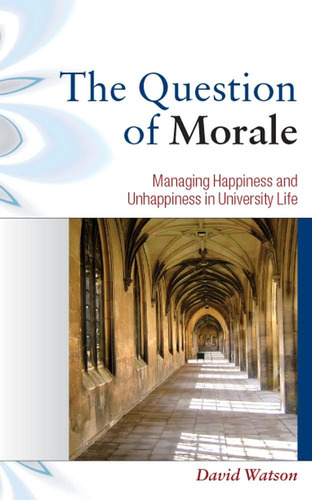 The Question of Morale

Managing Happiness and Unhappiness in University Life

David Watson